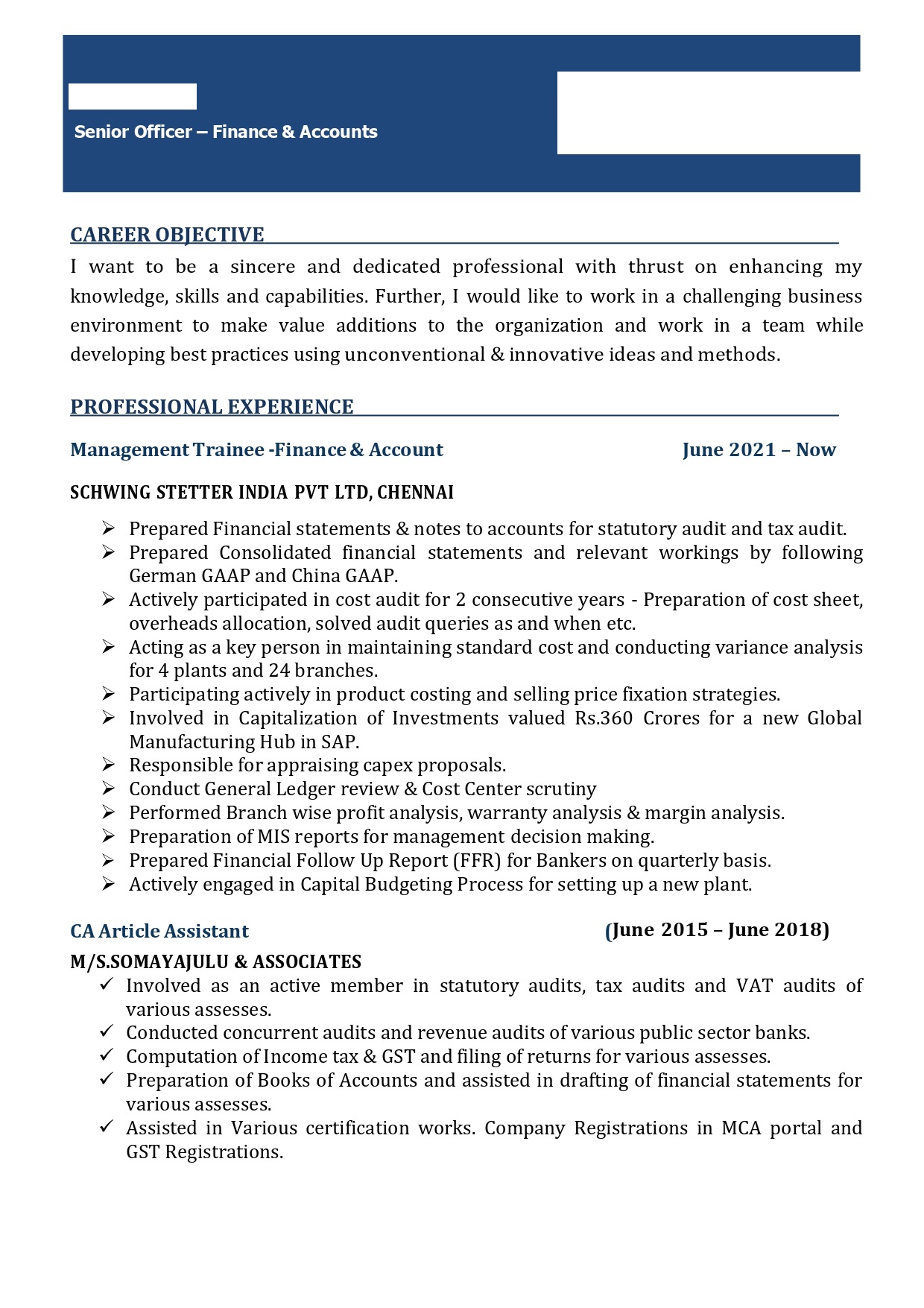 Senior Officer – Finance & Accounts

CAREER OBJECTIVE

I want to be a sincere and dedicated professional with thrust on enhancing my knowledge, skills and capabilities. Further, I would like to work in a challenging business environment to make value additions to the organization and work in a team while developing best practices using unconventional & innovative ideas and methods.

PROFESSIONAL EXPERIENCE

Management Trainee -Finance & Account June 2021 – Now

SCHWING STETTER INDIA PVT LTD, CHENNAI

➢ Prepared Financial statements & notes to accounts for statutory audit and tax audit.
➢ Prepared Consolidated financial statements and relevant workings by following German GAAP and China GAAP.
➢ Actively participated in cost audit for 2 consecutive years - Preparation of cost sheet, overheads allocation, solved audit queries as and when etc.
➢ Acting as a key person in maintaining standard cost and conducting variance analysis for 4 plants and 24 branches.
➢ Participating actively in product costing and selling price fixation strategies.
➢ Involved in Capitalization of Investments valued Rs.360 Crores for a new Global Manufacturing Hub in SAP.
➢ Responsible for appraising capex proposals.
➢ Conduct General Ledger review & Cost Center scrutiny
➢ Performed Branch wise profit analysis, warranty analysis & margin analysis.
➢ Preparation of MIS reports for management decision making.
➢ Prepared Financial Follow Up Report (FFR) for Bankers on quarterly basis.
➢ Actively engaged in Capital Budgeting Process for setting up a new plant.

CA Article Assistant (June 2015 – June 2018)

M/S.SOMAYAJULU & ASSOCIATES

✓ Involved as an active member in statutory audits, tax audits and VAT audits of various assesses.
✓ Conducted concurrent audits and revenue audits of various public sector banks.
✓ Computation of Income tax & GST and filing of returns for various assesses.
✓ Preparation of Books of Accounts and assisted in drafting of financial statements for various assesses.
✓ Assisted in Various certification works. Company Registrations in MCA portal and GST Registrations.